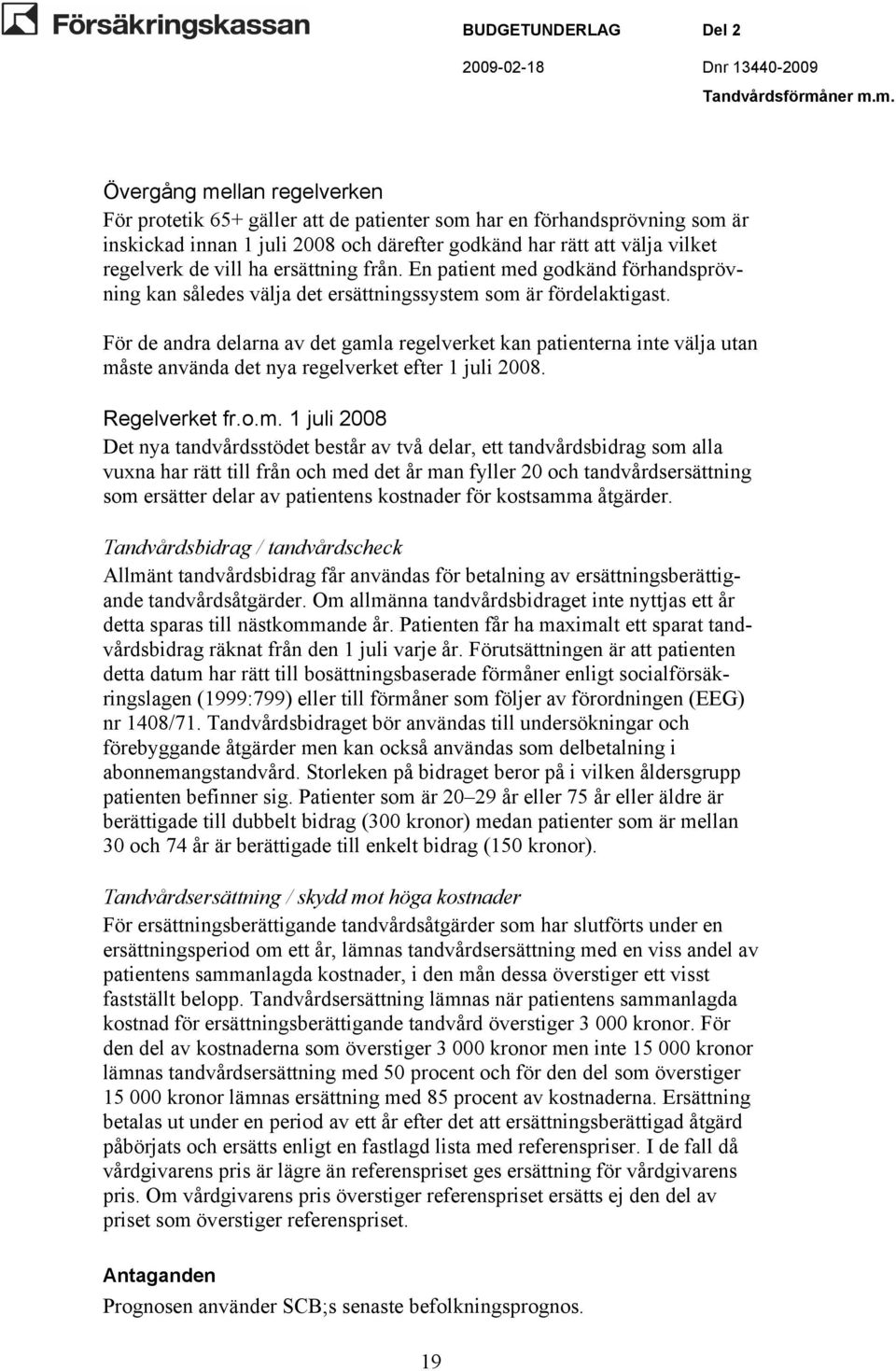 Försäkringskassan

BUDGETUNDERLAG Del 2
2009-02-18 Dnr 13440-2009
Tandvårdsförmåner m.m.

Övergång mellan regelverken
För protetik 65+ gäller att de patienter som har en förhandsprövning som är inskickad innan 1 juli 2008 och därefter godkänd har rätt att välja vilket regelverk de vill ha ersättning från. En patient med godkänd förhandsprövning kan således välja det ersättningssystem som är fördelaktigast.

För de andra delarna av det gamla regelverket kan patienterna inte välja utan måste använda det nya regelverket efter 1 juli 2008.

Regelverket fr.o.m. 1 juli 2008
Det nya tandvårdsstödet består av två delar, ett tandvårdsbidrag som alla vuxna har rätt till från och med det år man fyller 20 och tandvårdsersättning som ersätter delar av patientens kostnader för kostsamma åtgärder.

Tandvårdsbidrag / tandvårdscheck
Allmänt tandvårdsbidrag får användas för betalning av ersättningsberättigande tandvårdsåtgärder. Om allmänna tandvårdsbidraget inte nyttjas ett år detta sparas till nästkommande år. Patienten får ha maximalt ett sparat tandvårdsbidrag räknat från den 1 juli varje år. Förutsättningen är att patienten detta datum har rätt till bosättningsbaserade förmåner enligt socialförsäkringslagen (1999:799) eller till förmåner som följer av förordningen (EEG) nr 1408/71. Tandvårdsbidraget bör användas till undersökningar och förebyggande åtgärder men kan också användas som delbetalning i abonnemangstandvård. Storleken på bidraget beror på i vilken åldersgrupp patienten befinner sig. Patienter som är 20–29 år eller 75 år eller äldre är berättigade till dubbelt bidrag (300 kronor) medan patienter som är mellan 30 och 74 år är berättigade till enkelt bidrag (150 kronor).

Tandvårdsersättning / skydd mot höga kostnader
För ersättningsberättigande tandvårdsåtgärder som har slutförts under en ersättningsperiod om ett år, lämnas tandvårdsersättning med en viss andel av patientens sammanlagda kostnader, i den mån dessa överstiger ett visst fastställt belopp. Tandvårdsersättning lämnas när patientens sammanlagda kostnad för ersättningsberättigande tandvård överstiger 3 000 kronor. För den del av kostnaderna som överstiger 3 000 kronor men inte 15 000 kronor lämnas tandvårdsersättning med 50 procent och för den del som överstiger 15 000 kronor lämnas ersättning med 85 procent av kostnaderna. Ersättning betalas ut under en period av ett år efter det att ersättningsberättigad åtgärd påbörjats och ersätts enligt en fastlagd lista med referenspriser. I de fall då vårdgivarens pris är lägre än referenspriset ges ersättning för vårdgivarens pris. Om vårdgivarens pris överstiger referenspriset ersätts ej den del av priset som överstiger referenspriset.

Antaganden
Prognosen använder SCB;s senaste befolkningsprognos.

19